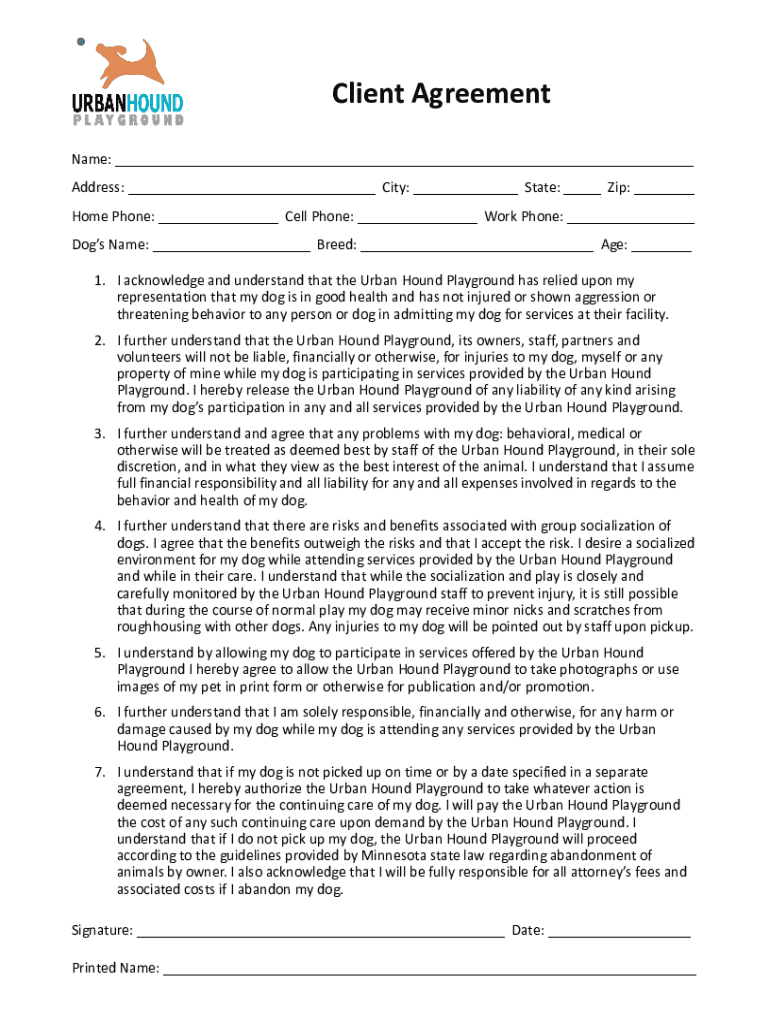 URBANHOUND
PLAYGROUND

Client Agreement

Name: ___

Address: ___ City: ___ State: ___ Zip: ___

Home Phone: ___ Cell Phone: ___ Work Phone: ___

Dog's Name: ___ Breed: ___ Age: ___

1. I acknowledge and understand that the Urban Hound Playground has relied upon my representation that my dog is in good health and has not injured or shown aggression or threatening behavior to any person or dog in admitting my dog for services at their facility.

2. I further understand that the Urban Hound Playground, its owners, staff, partners and volunteers will not be liable, financially or otherwise, for injuries to my dog, myself or any property of mine while my dog is participating in services provided by the Urban Hound Playground. I hereby release the Urban Hound Playground of any liability of any kind arising from my dog's participation in any and all services provided by the Urban Hound Playground.

3. I further understand and agree that any problems with my dog: behavioral, medical or otherwise will be treated as deemed best by staff of the Urban Hound Playground, in their sole discretion, and in what they view as the best interest of the animal. I understand that I assume full financial responsibility and all liability for any and all expenses involved in regards to the behavior and health of my dog.

4. I further understand that there are risks and benefits associated with group socialization of dogs. I agree that the benefits outweigh the risks and that I accept the risk. I desire a socialized environment for my dog while attending services provided by the Urban Hound Playground and while in their care. I understand that while the socialization and play is closely and carefully monitored by the Urban Hound Playground staff to prevent injury, it is still possible that during the course of normal play my dog may receive minor nicks and scratches from roughhousing with other dogs. Any injuries to my dog will be pointed out by staff upon pickup.

5. I understand by allowing my dog to participate in services offered by the Urban Hound Playground I hereby agree to allow the Urban Hound Playground to take photographs or use images of my pet in print form or otherwise for publication and/or promotion.

6. I further understand that I am solely responsible, financially and otherwise, for any harm or damage caused by my dog while my dog is attending any services provided by the Urban Hound Playground.

7. I understand that if my dog is not picked up on time or by a date specified in a separate agreement, I hereby authorize the Urban Hound Playground to take whatever action is deemed necessary for the continuing care of my dog. I will pay the Urban Hound Playground the cost of any such continuing care upon demand by the Urban Hound Playground. I understand that if I do not pick up my dog, the Urban Hound Playground will proceed according to the guidelines provided by Minnesota state law regarding abandonment of animals by owner. I also acknowledge that I will be fully responsible for all attorney's fees and associated costs if I abandon my dog.

Signature: ___ Date: ___

Printed Name: ___